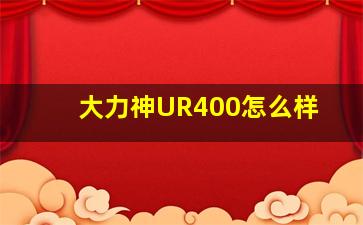 大力神UR400怎么样